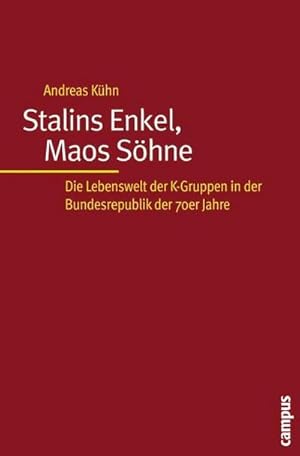 Andreas Kühn

Stalins Enkel, Maos Söhne

Die Lebenswelt der K-Gruppen in der Bundesrepublik der 70er Jahre

campus